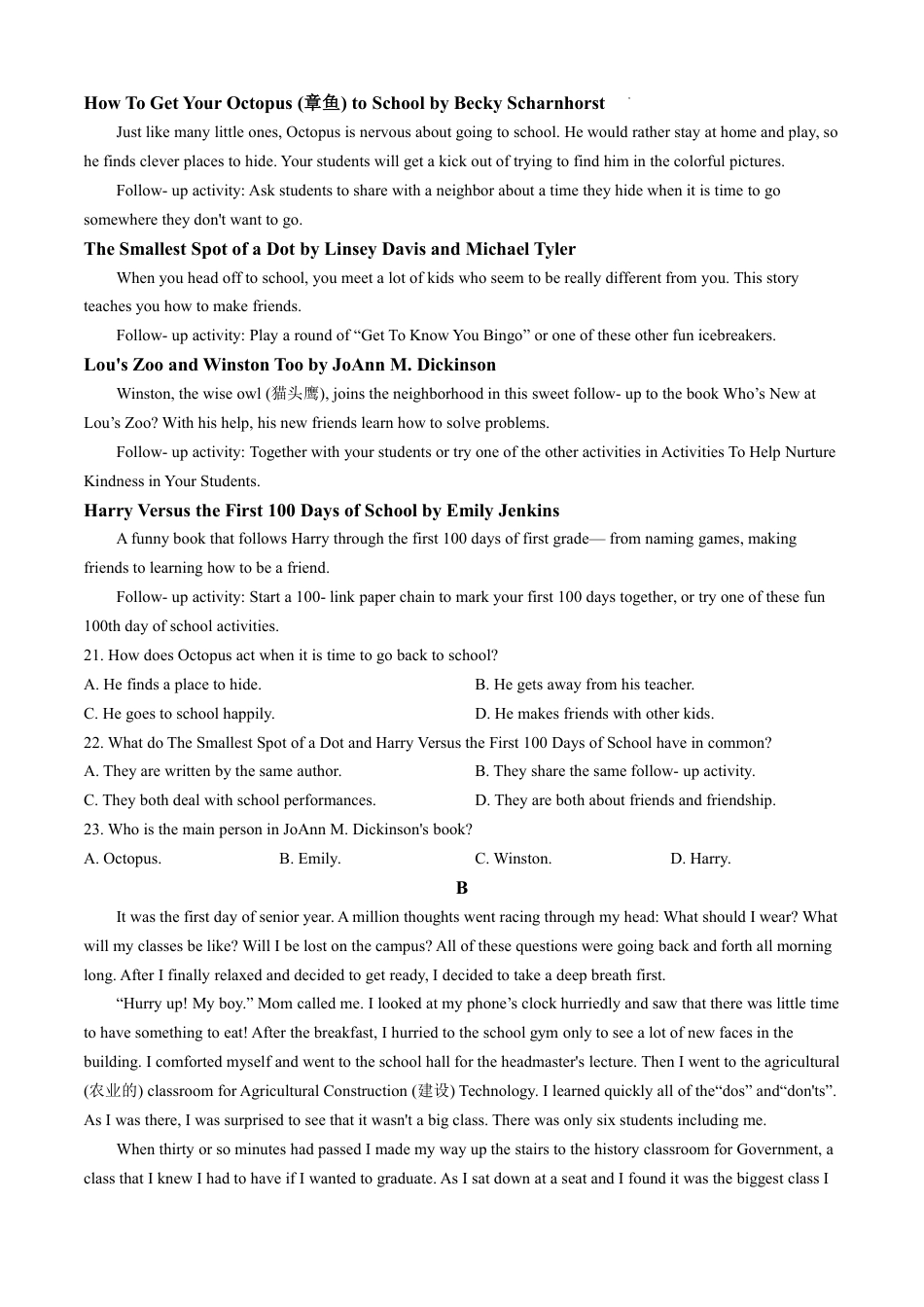 How To Get Your Octopus (章鱼) to School by Becky Scharnhorst

Just like many little ones, Octopus is nervous about going to school. He would rather stay at home and play, so he finds clever places to hide. Your students will get a kick out of trying to find him in the colorful pictures.

Follow- up activity: Ask students to share with a neighbor about a time they hide when it is time to go somewhere they don't want to go.

The Smallest Spot of a Dot by Linsey Davis and Michael Tyler

When you head off to school, you meet a lot of kids who seem to be really different from you. This story teaches you how to make friends.

Follow- up activity: Play a round of “Get To Know You Bingo” or one of these other fun icebreakers.

Lou's Zoo and Winston Too by JoAnn M. Dickinson

Winston, the wise owl (猫头鹰), joins the neighborhood in this sweet follow- up to the book Who’s New at Lou’s Zoo? With his help, his new friends learn how to solve problems.

Follow- up activity: Together with your students or try one of the other activities in Activities To Help Nurture Kindness in Your Students.

Harry Versus the First 100 Days of School by Emily Jenkins

A funny book that follows Harry through the first 100 days of first grade— from naming games, making friends to learning how to be a friend.

Follow- up activity: Start a 100- link paper chain to mark your first 100 days together, or try one of these fun 100th day of school activities.

21. How does Octopus act when it is time to go back to school?

A. He finds a place to hide.
B. He gets away from his teacher.
C. He goes to school happily.
D. He makes friends with other kids.

22. What do The Smallest Spot of a Dot and Harry Versus the First 100 Days of School have in common?

A. They are written by the same author.
B. They share the same follow- up activity.
C. They both deal with school performances.
D. They are both about friends and friendship.

23. Who is the main person in JoAnn M. Dickinson's book?

A. Octopus.
B. Emily.
C. Winston.
D. Harry.

B

It was the first day of senior year. A million thoughts went racing through my head: What should I wear? What will my classes be like? Will I be lost on the campus? All of these questions were going back and forth all morning long. After I finally relaxed and decided to get ready, I decided to take a deep breath first.

“Hurry up! My boy.” Mom called me. I looked at my phone’s clock hurriedly and saw that there was little time to have something to eat! After the breakfast, I hurried to the school gym only to see a lot of new faces in the building. I comforted myself and went to the school hall for the headmaster's lecture. Then I went to the agricultural (农业的) classroom for Agricultural Construction (建设) Technology. I learned quickly all of the“dos” and“don'ts”. As I was there, I was surprised to see that it wasn't a big class. There was only six students including me.

When thirty or so minutes had passed I made my way up the stairs to the history classroom for Government, a class that I knew I had to have if I wanted to graduate. As I sat down at a seat and I found it was the biggest class I